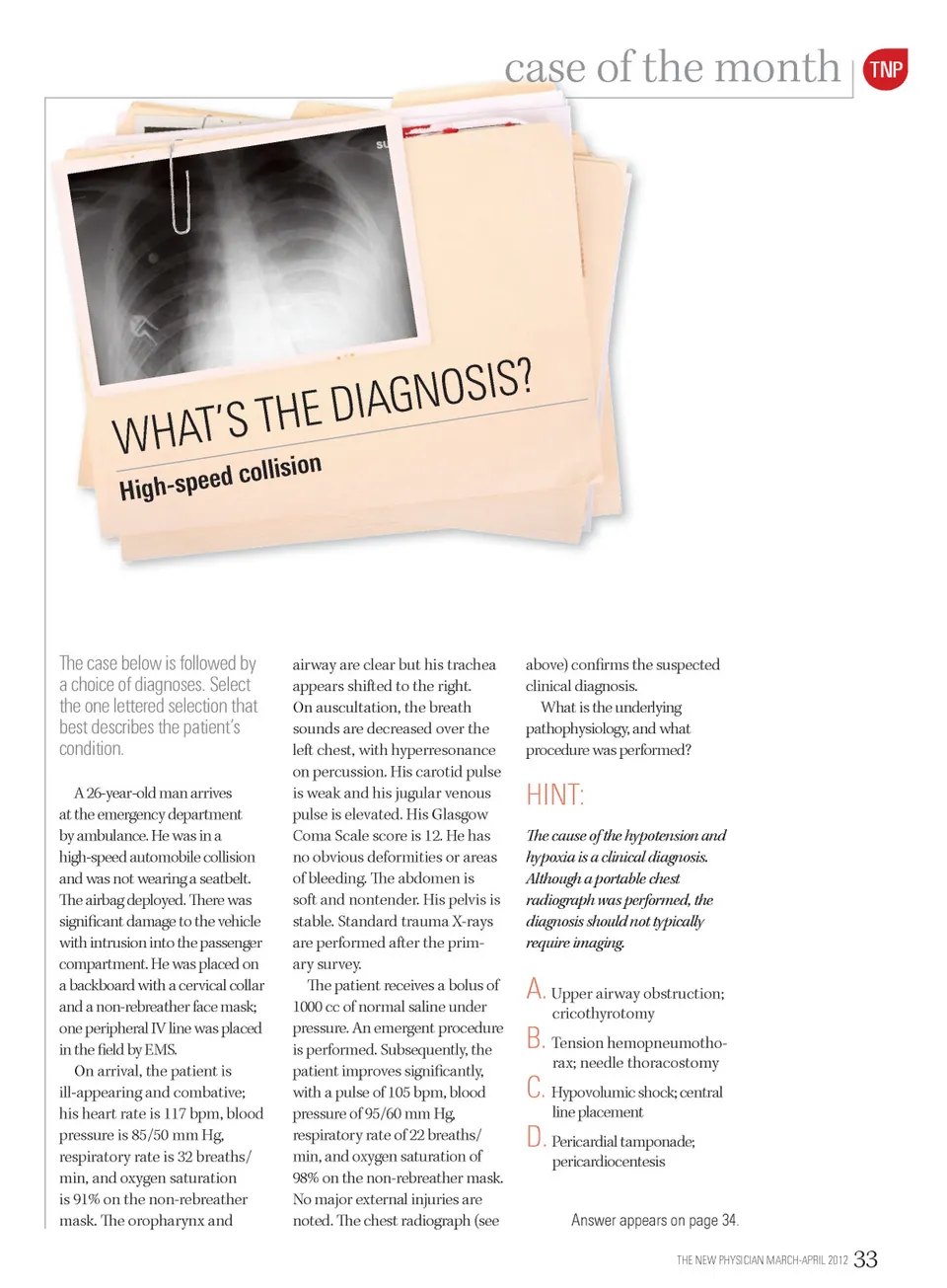 case of the month TNP

WHAT'S THE DIAGNOSIS?

High-speed collision

The case below is followed by a choice of diagnoses. Select the one lettered selection that best describes the patient's condition.

A 26-year-old man arrives at the emergency department by ambulance. He was in a high-speed automobile collision and was not wearing a seatbelt. The airbag deployed. There was significant damage to the vehicle with intrusion into the passenger compartment. He was placed on a backboard with a cervical collar and a non-rebreather face mask; one peripheral IV line was placed in the field by EMS.

On arrival, the patient is ill-appearing and combative; his heart rate is 117 bpm, blood pressure is 85/50 mm Hg, respiratory rate is 32 breaths/min, and oxygen saturation is 91% on the non-rebreather mask. The oropharynx and airway are clear but his trachea appears shifted to the right. On auscultation, the breath sounds are decreased over the left chest, with hyperresonance on percussion. His carotid pulse is weak and his jugular venous pulse is elevated. His Glasgow Coma Scale score is 12. He has no obvious deformities or areas of bleeding. The abdomen is soft and nontender. His pelvis is stable. Standard trauma X-rays are performed after the primary survey.

The patient receives a bolus of 1000 cc of normal saline under pressure. An emergent procedure is performed. Subsequently, the patient improves significantly, with a pulse of 105 bpm, blood pressure of 95/60 mm Hg, respiratory rate of 22 breaths/min, and oxygen saturation of 98% on the non-rebreather mask. No major external injuries are noted. The chest radiograph (see above) confirms the suspected clinical diagnosis.

What is the underlying pathophysiology, and what procedure was performed?

HINT:

The cause of the hypotension and hypoxia is a clinical diagnosis. Although a portable chest radiograph was performed, the diagnosis should not typically require imaging.

A. Upper airway obstruction; cricothyrotomy

B. Tension hemopneumothorax; needle thoracostomy

C. Hypovolumic shock; central line placement

D. Pericardial tamponade; pericardiocentesis

Answer appears on page 34.

THE NEW PHYSICIAN MARCH-APRIL 2012 33